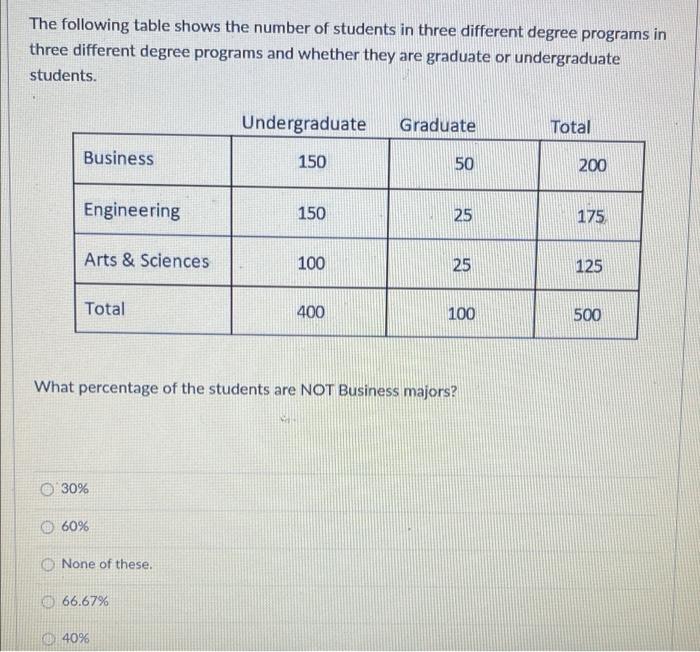 The following table shows the number of students in three different degree programs in three different degree programs and whether they are graduate or undergraduate students.

| | Undergraduate | Graduate | Total |
|---|---|---|---|
| Business | 150 | 50 | 200 |
| Engineering | 150 | 25 | 175 |
| Arts & Sciences | 100 | 25 | 125 |
| Total | 400 | 100 | 500 |

What percentage of the students are NOT Business majors?

30%

60%

None of these.

66.67%

40%